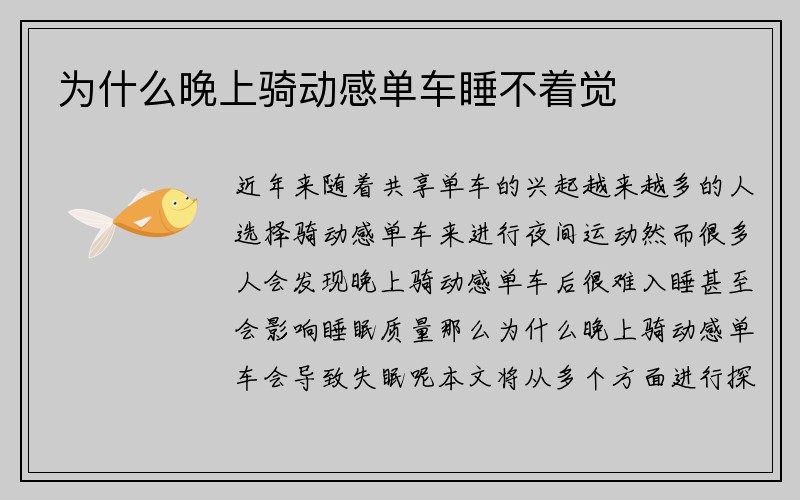 为什么晚上骑动感单车睡不着觉

近年来随着共享单车的兴起越来越多的人选择骑动感单车来进行夜间运动然而很多人会发现晚上骑动感单车后很难入睡甚至会影响睡眠质量那么为什么晚上骑动感单车会导致失眠呢本文将从多个方面进行探